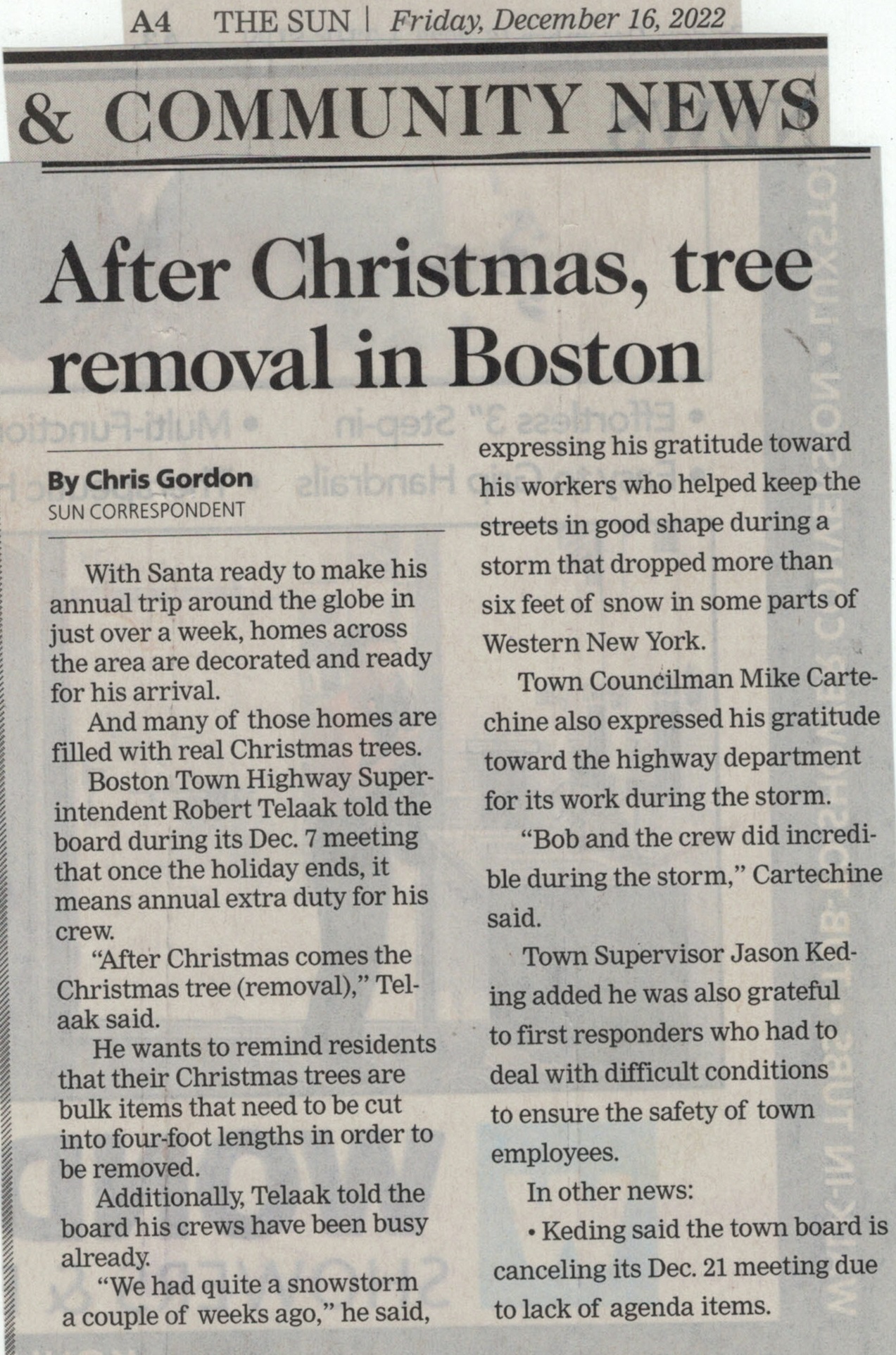 A4 THE SUN | Friday, December 16, 2022

& COMMUNITY NEWS

After Christmas, tree removal in Boston

By Chris Gordon
SUN CORRESPONDENT

With Santa ready to make his annual trip around the globe in just over a week, homes across the area are decorated and ready for his arrival.

And many of those homes are filled with real Christmas trees.

Boston Town Highway Superintendent Robert Telaak told the board during its Dec. 7 meeting that once the holiday ends, it means annual extra duty for his crew.

"After Christmas comes the Christmas tree (removal)," Telaak said.

He wants to remind residents that their Christmas trees are bulk items that need to be cut into four-foot lengths in order to be removed.

Additionally, Telaak told the board his crews have been busy already.

"We had quite a snowstorm a couple of weeks ago," he said, expressing his gratitude toward his workers who helped keep the streets in good shape during a storm that dropped more than six feet of snow in some parts of Western New York.

Town Councilman Mike Cartechine also expressed his gratitude toward the highway department for its work during the storm.

"Bob and the crew did incredible during the storm," Cartechine said.

Town Supervisor Jason Keding added he was also grateful to first responders who had to deal with difficult conditions to ensure the safety of town employees.

In other news:

• Keding said the town board is canceling its Dec. 21 meeting due to lack of agenda items.